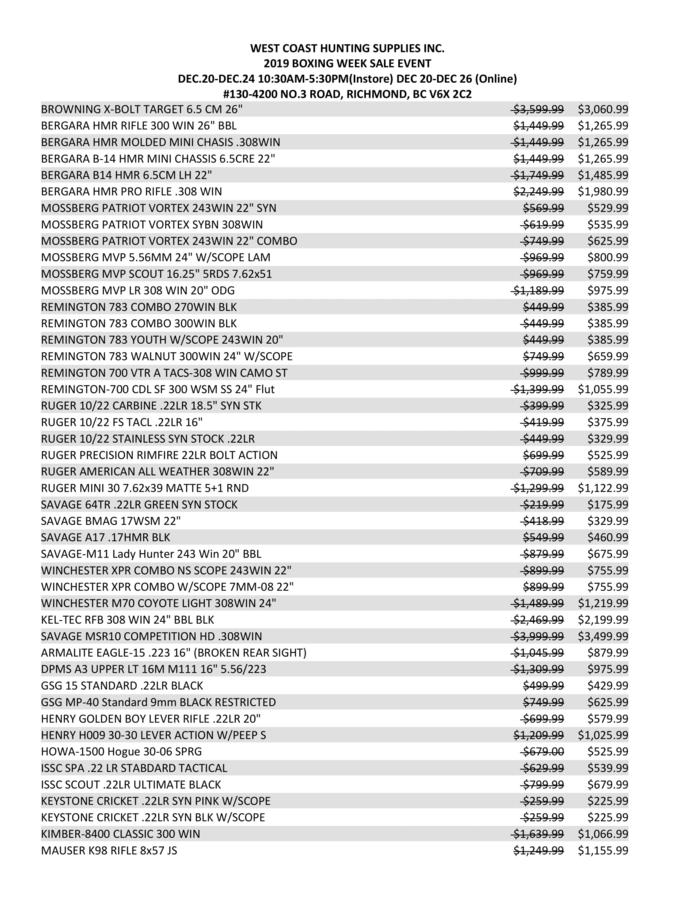 WEST COAST HUNTING SUPPLIES INC.
2019 BOXING WEEK SALE EVENT
DEC.20-DEC.24 10:30AM-5:30PM(Instore) DEC 20-DEC 26 (Online)
#130-4200 NO.3 ROAD, RICHMOND, BC V6X 2C2

| | | |
|---|---|---|
| BROWNING X-BOLT TARGET 6.5 CM 26" | $3,599.99 | $3,060.99 |
| BERGARA HMR RIFLE 300 WIN 26" BBL | $1,449.99 | $1,265.99 |
| BERGARA HMR MOLDED MINI CHASIS .308WIN | $1,449.99 | $1,265.99 |
| BERGARA B-14 HMR MINI CHASSIS 6.5CRE 22" | $1,449.99 | $1,265.99 |
| BERGARA B14 HMR 6.5CM LH 22" | $1,749.99 | $1,485.99 |
| BERGARA HMR PRO RIFLE .308 WIN | $2,249.99 | $1,980.99 |
| MOSSBERG PATRIOT VORTEX 243WIN 22" SYN | $569.99 | $529.99 |
| MOSSBERG PATRIOT VORTEX SYBN 308WIN | $619.99 | $535.99 |
| MOSSBERG PATRIOT VORTEX 243WIN 22" COMBO | $749.99 | $625.99 |
| MOSSBERG MVP 5.56MM 24" W/SCOPE LAM | $969.99 | $800.99 |
| MOSSBERG MVP SCOUT 16.25" 5RDS 7.62x51 | $969.99 | $759.99 |
| MOSSBERG MVP LR 308 WIN 20" ODG | $1,189.99 | $975.99 |
| REMINGTON 783 COMBO 270WIN BLK | $449.99 | $385.99 |
| REMINGTON 783 COMBO 300WIN BLK | $449.99 | $385.99 |
| REMINGTON 783 YOUTH W/SCOPE 243WIN 20" | $449.99 | $385.99 |
| REMINGTON 783 WALNUT 300WIN 24" W/SCOPE | $749.99 | $659.99 |
| REMINGTON 700 VTR A TACS-308 WIN CAMO ST | $999.99 | $789.99 |
| REMINGTON-700 CDL SF 300 WSM SS 24" Flut | $1,399.99 | $1,055.99 |
| RUGER 10/22 CARBINE .22LR 18.5" SYN STK | $399.99 | $325.99 |
| RUGER 10/22 FS TACL .22LR 16" | $419.99 | $375.99 |
| RUGER 10/22 STAINLESS SYN STOCK .22LR | $449.99 | $329.99 |
| RUGER PRECISION RIMFIRE 22LR BOLT ACTION | $699.99 | $525.99 |
| RUGER AMERICAN ALL WEATHER 308WIN 22" | $709.99 | $589.99 |
| RUGER MINI 30 7.62x39 MATTE 5+1 RND | $1,299.99 | $1,122.99 |
| SAVAGE 64TR .22LR GREEN SYN STOCK | $219.99 | $175.99 |
| SAVAGE BMAG 17WSM 22" | $418.99 | $329.99 |
| SAVAGE A17 .17HMR BLK | $549.99 | $460.99 |
| SAVAGE-M11 Lady Hunter 243 Win 20" BBL | $879.99 | $675.99 |
| WINCHESTER XPR COMBO NS SCOPE 243WIN 22" | $899.99 | $755.99 |
| WINCHESTER XPR COMBO W/SCOPE 7MM-08 22" | $899.99 | $755.99 |
| WINCHESTER M70 COYOTE LIGHT 308WIN 24" | $1,489.99 | $1,219.99 |
| KEL-TEC RFB 308 WIN 24" BBL BLK | $2,469.99 | $2,199.99 |
| SAVAGE MSR10 COMPETITION HD .308WIN | $3,999.99 | $3,499.99 |
| ARMALITE EAGLE-15 .223 16" (BROKEN REAR SIGHT) | $1,045.99 | $879.99 |
| DPMS A3 UPPER LT 16M M111 16" 5.56/223 | $1,309.99 | $975.99 |
| GSG 15 STANDARD .22LR BLACK | $499.99 | $429.99 |
| GSG MP-40 Standard 9mm BLACK RESTRICTED | $749.99 | $625.99 |
| HENRY GOLDEN BOY LEVER RIFLE .22LR 20" | $699.99 | $579.99 |
| HENRY H009 30-30 LEVER ACTION W/PEEP S | $1,209.99 | $1,025.99 |
| HOWA-1500 Hogue 30-06 SPRG | $679.00 | $525.99 |
| ISSC SPA .22 LR STABDARD TACTICAL | $629.99 | $539.99 |
| ISSC SCOUT .22LR ULTIMATE BLACK | $799.99 | $679.99 |
| KEYSTONE CRICKET .22LR SYN PINK W/SCOPE | $259.99 | $225.99 |
| KEYSTONE CRICKET .22LR SYN BLK W/SCOPE | $259.99 | $225.99 |
| KIMBER-8400 CLASSIC 300 WIN | $1,639.99 | $1,066.99 |
| MAUSER K98 RIFLE 8x57 JS | $1,249.99 | $1,155.99 |